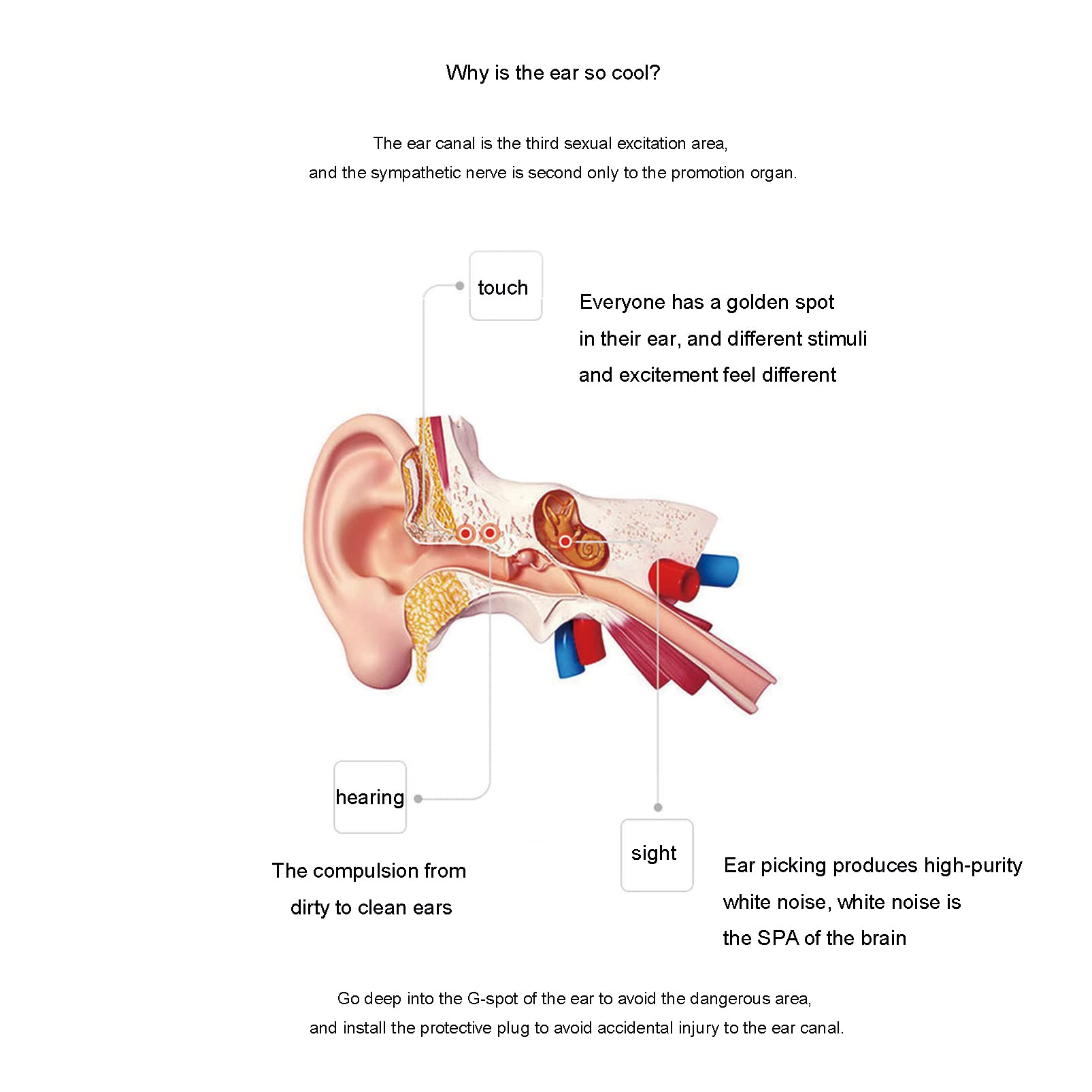 Why is the ear so cool?

The ear canal is the third sexual excitation area, and the sympathetic nerve is second only to the promotion organ.

touch

Everyone has a golden spot in their ear, and different stimuli and excitement feel different

hearing

The compulsion from dirty to clean ears

sight

Ear picking produces high-purity white noise, white noise is the SPA of the brain

Go deep into the G-spot of the ear to avoid the dangerous area, and install the protective plug to avoid accidental injury to the ear canal.